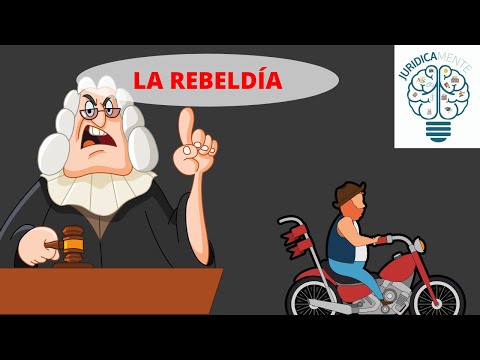 LA REBELDÍA

JURIDICAMENTE